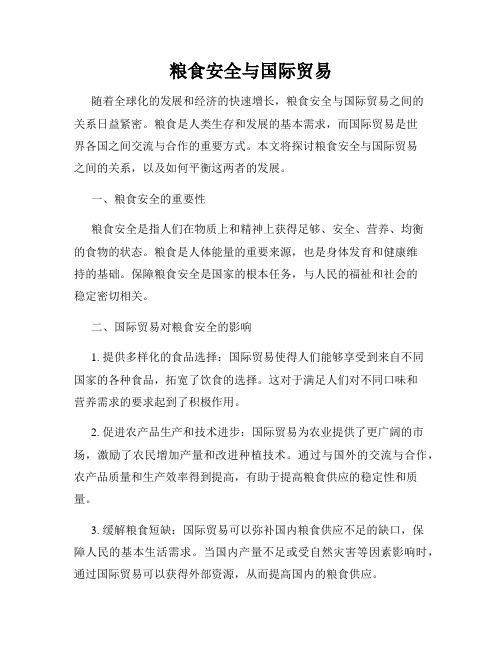 粮食安全与国际贸易

随着全球化的发展和经济的快速增长，粮食安全与国际贸易之间的关系日益紧密。粮食是人类生存和发展的基本需求，而国际贸易是世界各国之间交流与合作的重要方式。本文将探讨粮食安全与国际贸易之间的关系，以及如何平衡这两者的发展。

一、粮食安全的重要性

粮食安全是指人们在物质上和精神上获得足够、安全、营养、均衡的食物的状态。粮食是人体能量的重要来源，也是身体发育和健康维持的基础。保障粮食安全是国家的根本任务，与人民的福祉和社会的稳定密切相关。

二、国际贸易对粮食安全的影响

1. 提供多样化的食品选择：国际贸易使得人们能够享受到来自不同国家的各种食品，拓宽了饮食的选择。这对于满足人们对不同口味和营养需求的要求起到了积极作用。

2. 促进农产品生产和技术进步：国际贸易为农业提供了更广阔的市场，激励了农民增加产量和改进种植技术。通过与国外的交流与合作，农产品质量和生产效率得到提高，有助于提高粮食供应的稳定性和质量。

3. 缓解粮食短缺：国际贸易可以弥补国内粮食供应不足的缺口，保障人民的基本生活需求。当国内产量不足或受自然灾害等因素影响时，通过国际贸易可以获得外部资源，从而提高国内的粮食供应。